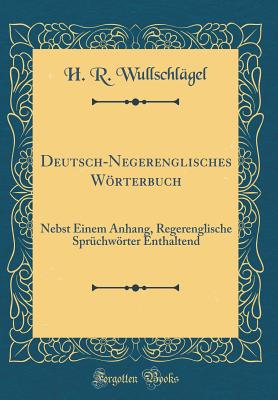 H. R. Wullschlägel

Deutsch-Negerenglisches Wörterbuch

Nebst Einem Anhang, Regerenglische Sprüchwörter Enthaltend

Forgotten Books